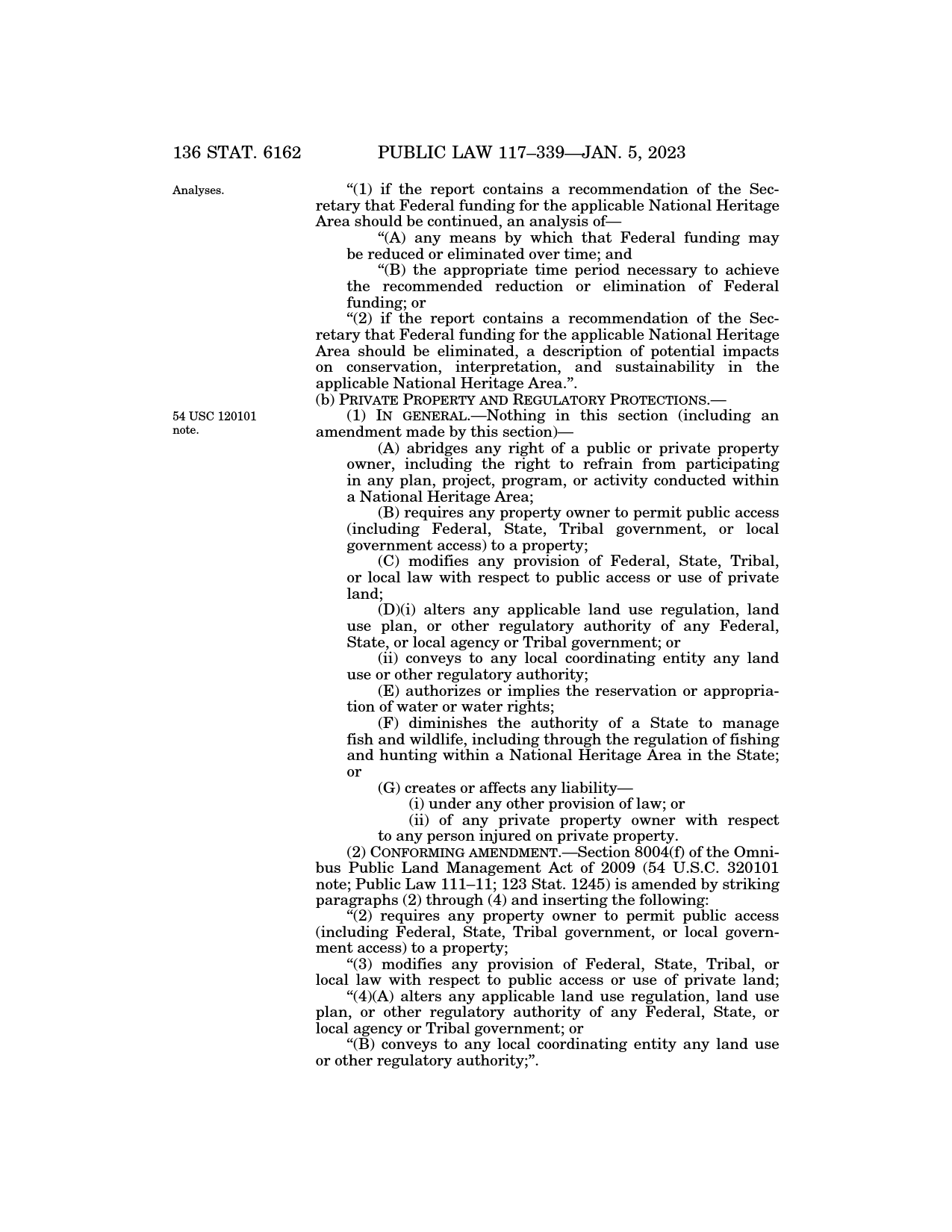 136 STAT. 6162 PUBLIC LAW 117–339—JAN. 5, 2023

Analyses.

“(1) if the report contains a recommendation of the Secretary that Federal funding for the applicable National Heritage Area should be continued, an analysis of—

“(A) any means by which that Federal funding may be reduced or eliminated over time; and

“(B) the appropriate time period necessary to achieve the recommended reduction or elimination of Federal funding; or

“(2) if the report contains a recommendation of the Secretary that Federal funding for the applicable National Heritage Area should be eliminated, a description of potential impacts on conservation, interpretation, and sustainability in the applicable National Heritage Area.”.

(b) PRIVATE PROPERTY AND REGULATORY PROTECTIONS.—

54 USC 120101 note.

(1) IN GENERAL.—Nothing in this section (including an amendment made by this section)—

(A) abridges any right of a public or private property owner, including the right to refrain from participating in any plan, project, program, or activity conducted within a National Heritage Area;

(B) requires any property owner to permit public access (including Federal, State, Tribal government, or local government access) to a property;

(C) modifies any provision of Federal, State, Tribal, or local law with respect to public access or use of private land;

(D)(i) alters any applicable land use regulation, land use plan, or other regulatory authority of any Federal, State, or local agency or Tribal government; or

(ii) conveys to any local coordinating entity any land use or other regulatory authority;

(E) authorizes or implies the reservation or appropriation of water or water rights;

(F) diminishes the authority of a State to manage fish and wildlife, including through the regulation of fishing and hunting within a National Heritage Area in the State; or

(G) creates or affects any liability—

(i) under any other provision of law; or

(ii) of any private property owner with respect to any person injured on private property.

(2) CONFORMING AMENDMENT.—Section 8004(f) of the Omnibus Public Land Management Act of 2009 (54 U.S.C. 320101 note; Public Law 111–11; 123 Stat. 1245) is amended by striking paragraphs (2) through (4) and inserting the following:

“(2) requires any property owner to permit public access (including Federal, State, Tribal government, or local government access) to a property;

“(3) modifies any provision of Federal, State, Tribal, or local law with respect to public access or use of private land;

“(4)(A) alters any applicable land use regulation, land use plan, or other regulatory authority of any Federal, State, or local agency or Tribal government; or

“(B) conveys to any local coordinating entity any land use or other regulatory authority;”.